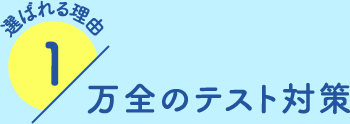 選ばれる理由
1
万全のテスト対策